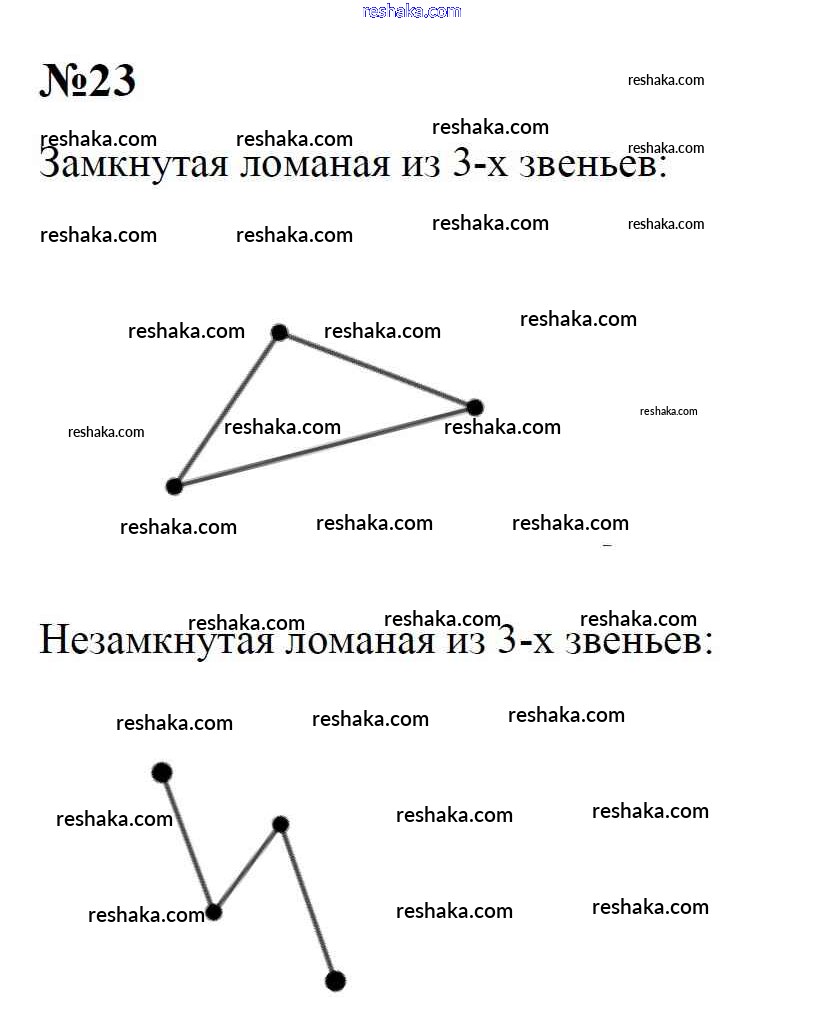 reshaka.com

№23

Замкнутая ломаная из 3-х звеньев:

Незамкнутая ломаная из 3-х звеньев: